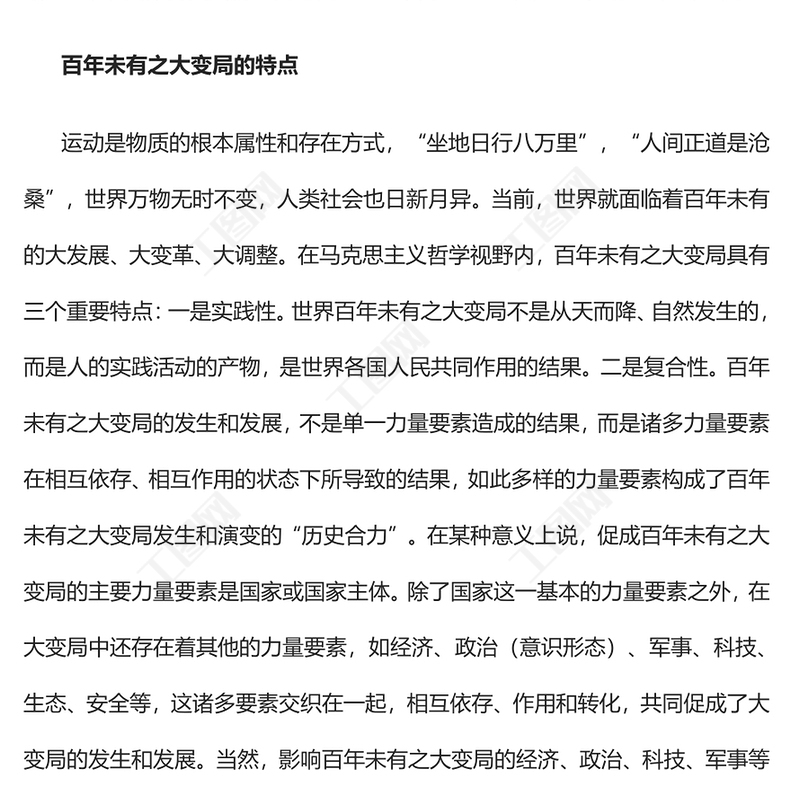 百年未有之大变局的特点

运动是物质的根本属性和存在方式，“坐地日行八万里”，“人间正道是沧桑”，世界万物无时不变，人类社会也日新月异。当前，世界就面临着百年未有的大发展、大变革、大调整。在马克思主义哲学视野内，百年未有之大变局具有三个重要特点：一是实践性。世界百年未有之大变局不是从天而降、自然发生的，而是人的实践活动的产物，是世界各国人民共同作用的结果。二是复合性。百年未有之大变局的发生和发展，不是单一力量要素造成的结果，而是诸多力量要素在相互依存、相互作用的状态下所导致的结果，如此多样的力量要素构成了百年未有之大变局发生和演变的“历史合力”。在某种意义上说，促成百年未有之大变局的主要力量要素是国家或国家主体。除了国家这一基本的力量要素之外，在大变局中还存在着其他的力量要素，如经济、政治（意识形态）、军事、科技、生态、安全等，这诸多要素交织在一起，相互依存、作用和转化，共同促成了大变局的发生和发展。当然，影响百年未有之大变局的经济、政治、科技、军事等